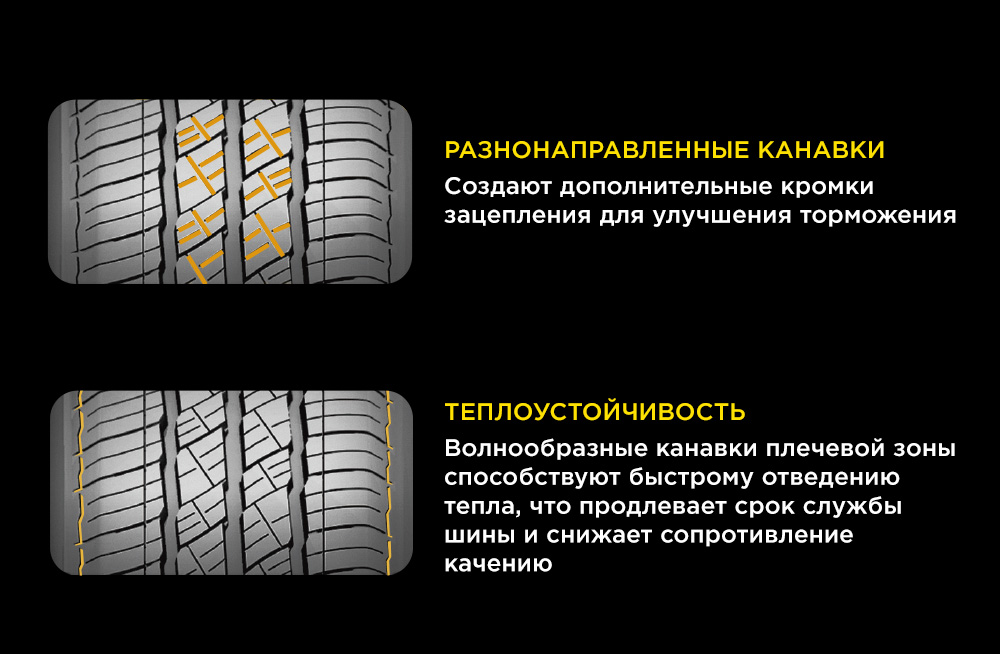 РАЗНОНАПРАВЛЕННЫЕ КАНАВКИ
Создают дополнительные кромки зацепления для улучшения торможения

ТЕПЛОУСТОЙЧИВОСТЬ
Волнообразные канавки плечевой зоны способствуют быстрому отведению тепла, что продлевает срок службы шины и снижает сопротивление качению